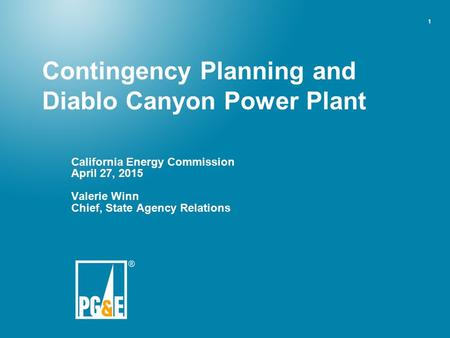 1

Contingency Planning and Diablo Canyon Power Plant

California Energy Commission
April 27, 2015

Valerie Winn
Chief, State Agency Relations

PG&E ®